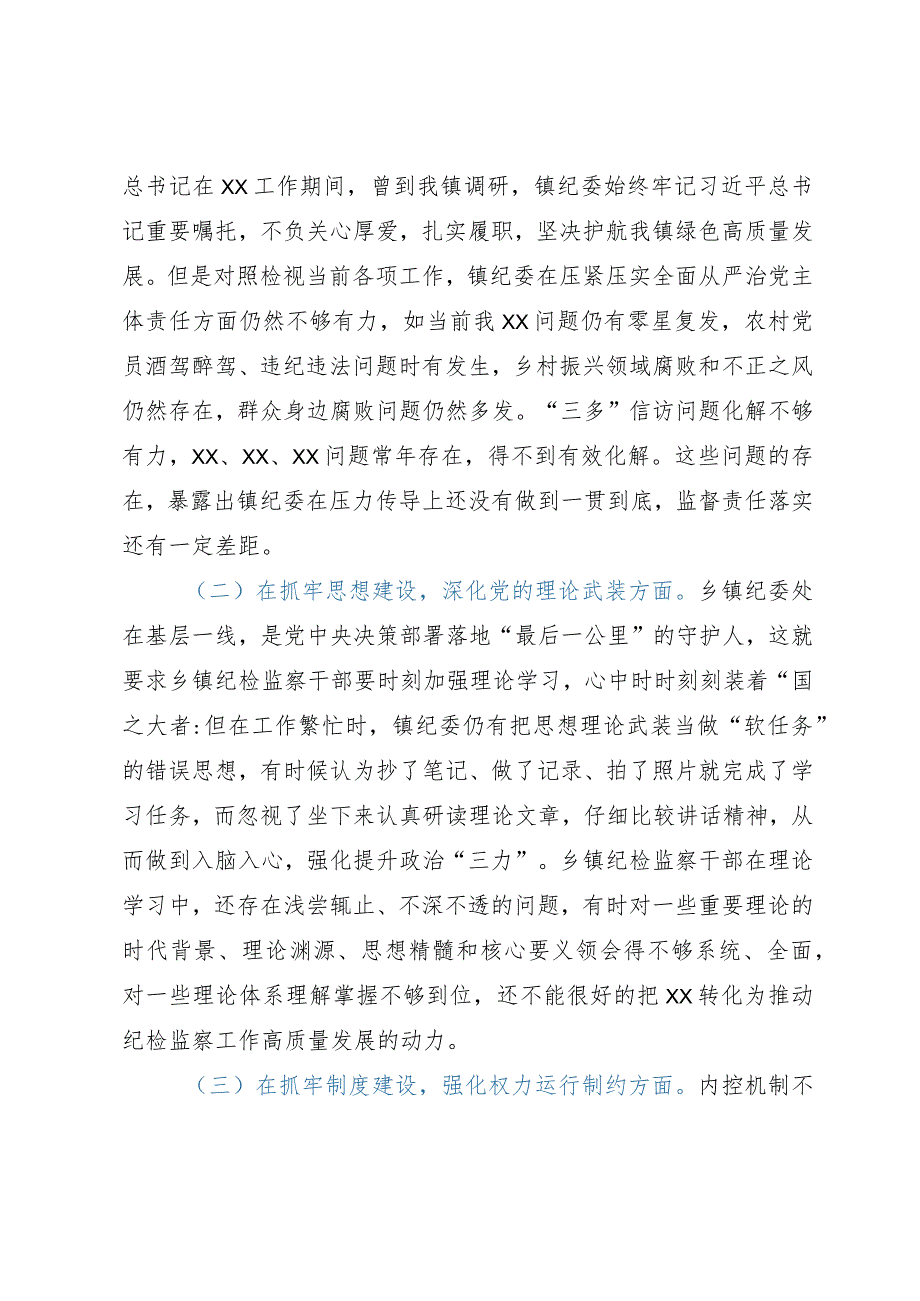 总书记在XX工作期间，曾到我镇调研，镇纪委始终牢记习近平总书记重要嘱托，不负关心厚爱，扎实履职，坚决护航我镇绿色高质量发展。但是对照检视当前各项工作，镇纪委在压紧压实全面从严治党主体责任方面仍然不够有力，如当前我XX问题仍有零星复发，农村党员酒驾醉驾、违纪违法问题时有发生，乡村振兴领域腐败和不正之风仍然存在，群众身边腐败问题仍然多发。“三多”信访问题化解不够有力，XX、XX、XX问题常年存在，得不到有效化解。这些问题的存在，暴露出镇纪委在压力传导上还没有做到一贯到底，监督责任落实还有一定差距。

（二）在抓牢思想建设，深化党的理论武装方面。乡镇纪委处在基层一线，是党中央决策部署落地“最后一公里”的守护人，这就要求乡镇纪检监察干部要时刻加强理论学习，心中时时刻刻装着“国之大者:但在工作繁忙时，镇纪委仍有把思想理论武装当做“软任务”的错误思想，有时候认为抄了笔记、做了记录、拍了照片就完成了学习任务，而忽视了坐下来认真研读理论文章，仔细比较讲话精神，从而做到入脑入心，强化提升政治“三力”。乡镇纪检监察干部在理论学习中，还存在浅尝辄止、不深不透的问题，有时对一些重要理论的时代背景、理论渊源、思想精髓和核心要义领会得不够系统、全面，对一些理论体系理解掌握不够到位，还不能很好的把XX转化为推动纪检监察工作高质量发展的动力。

（三）在抓牢制度建设，强化权力运行制约方面。内控机制不